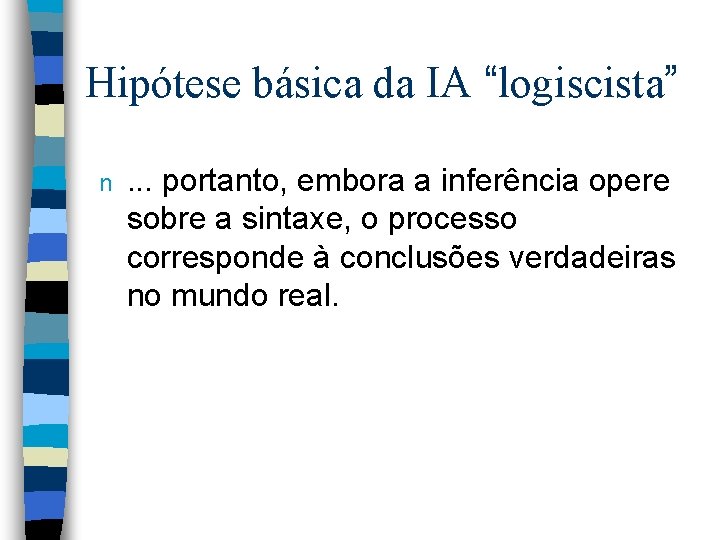 Hipótese básica da IA “logiscista”

n ... portanto, embora a inferência opere sobre a sintaxe, o processo corresponde à conclusões verdadeiras no mundo real.